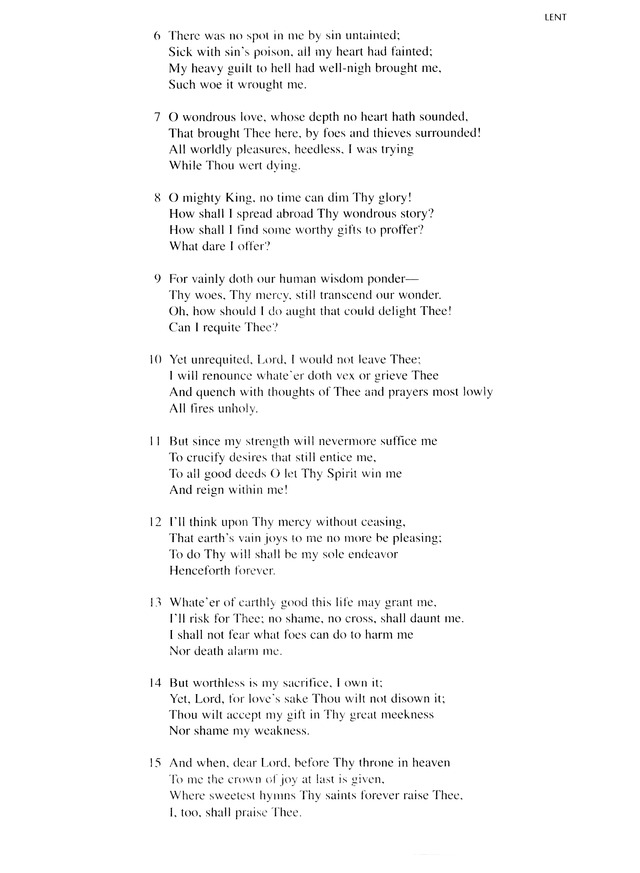 LENT

6 There was no spot in me by sin untainted;
Sick with sin's poison, all my heart had fainted;
My heavy guilt to hell had well-nigh brought me,
Such woe it wrought me.

7 O wondrous love, whose depth no heart hath sounded,
That brought Thee here, by foes and thieves surrounded!
All worldly pleasures, heedless, I was trying
While Thou wert dying.

8 O mighty King, no time can dim Thy glory!
How shall I spread abroad Thy wondrous story?
How shall I find some worthy gifts to proffer?
What dare I offer?

9 For vainly doth our human wisdom ponder—
Thy woes, Thy mercy, still transcend our wonder.
Oh, how should I do aught that could delight Thee!
Can I requite Thee?

10 Yet unrequited, Lord, I would not leave Thee;
I will renounce whate'er doth vex or grieve Thee
And quench with thoughts of Thee and prayers most lowly
All fires unholy.

11 But since my strength will nevermore suffice me
To crucify desires that still entice me,
To all good deeds O let Thy Spirit win me
And reign within me!

12 I'll think upon Thy mercy without ceasing,
That earth's vain joys to me no more be pleasing;
To do Thy will shall be my sole endeavor
Henceforth forever.

13 Whate'er of earthly good this life may grant me,
I'll risk for Thee; no shame, no cross, shall daunt me.
I shall not fear what foes can do to harm me
Nor death alarm me.

14 But worthless is my sacrifice, I own it;
Yet, Lord, for love's sake Thou wilt not disown it;
Thou wilt accept my gift in Thy great meekness
Nor shame my weakness.

15 And when, dear Lord, before Thy throne in heaven
To me the crown of joy at last is given,
Where sweetest hymns Thy saints forever raise Thee,
I, too, shall praise Thee.